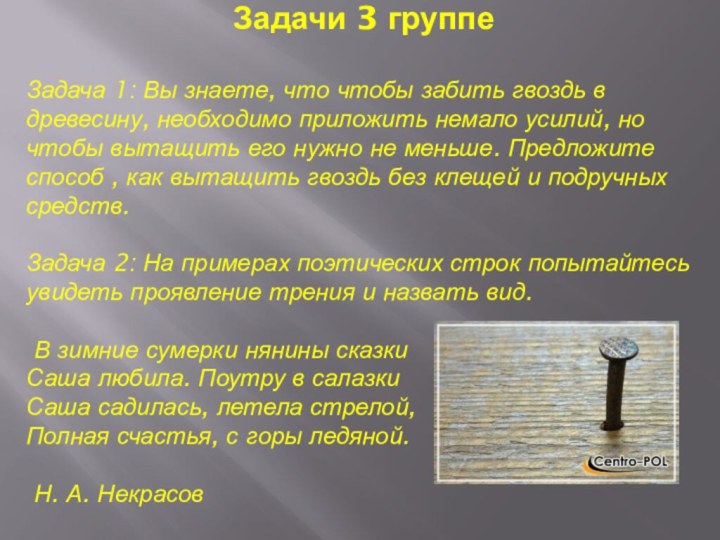 Задачи 3 группе

Задача 1: Вы знаете, что чтобы забить гвоздь в древесину, необходимо приложить немало усилий, но чтобы вытащить его нужно не меньше. Предложите способ , как вытащить гвоздь без клещей и подручных средств.

Задача 2: На примерах поэтических строк попытайтесь увидеть проявление трения и назвать вид.

В зимние сумерки нянины сказки
Саша любила. Поутру в салазки
Саша садилась, летела стрелой,
Полная счастья, с горы ледяной.

Н. А. Некрасов

Centro-POL